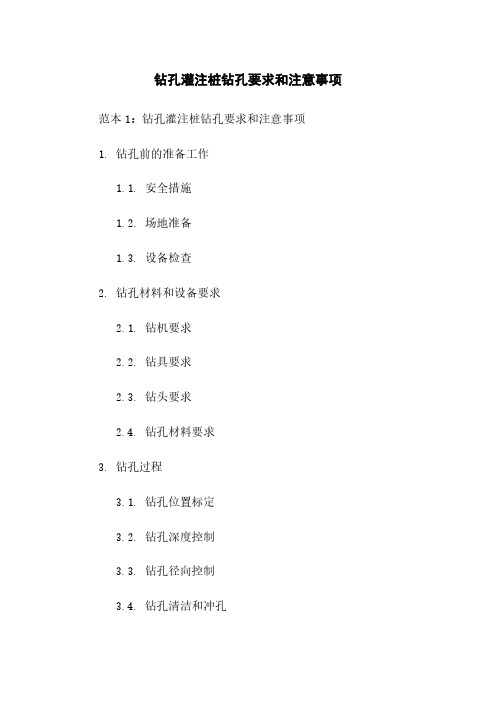 钻孔灌注桩钻孔要求和注意事项

范本 1：钻孔灌注桩钻孔要求和注意事项

1. 钻孔前的准备工作

1.1. 安全措施

1.2. 场地准备

1.3. 设备检查

2. 钻孔材料和设备要求

2.1. 钻机要求

2.2. 钻具要求

2.3. 钻头要求

2.4. 钻孔材料要求

3. 钻孔过程

3.1. 钻孔位置标定

3.2. 钻孔深度控制

3.3. 钻孔径向控制

3.4. 钻孔清洁和冲孔